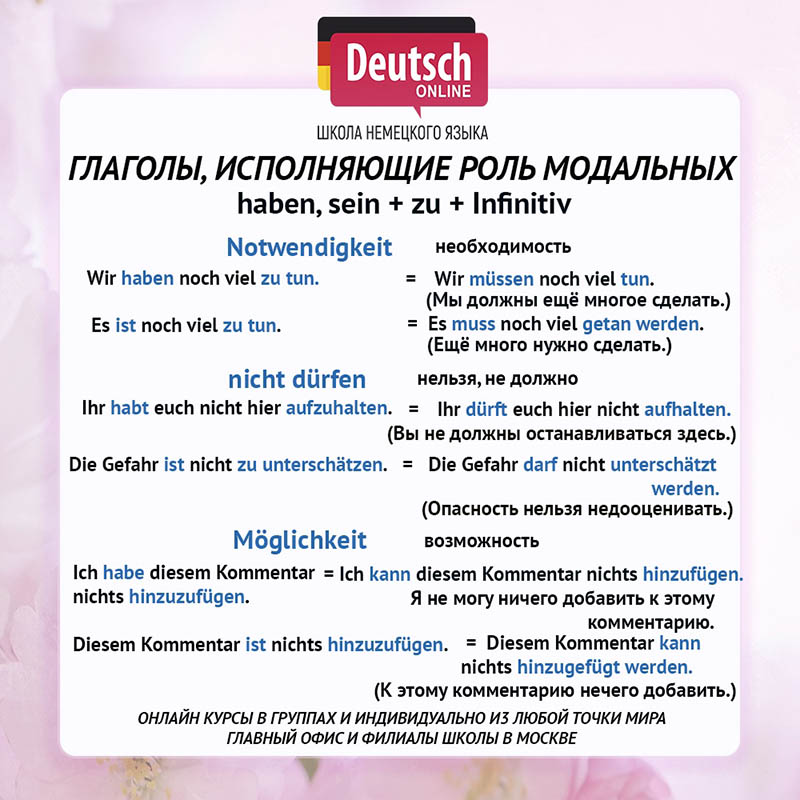 Deutsch
ONLINE

ШКОЛА НЕМЕЦКОГО ЯЗЫКА

ГЛАГОЛЫ, ИСПОЛНЯЮЩИЕ РОЛЬ МОДАЛЬНЫХ
haben, sein + zu + Infinitiv

Notwendigkeit необходимость

Wir haben noch viel zu tun. = Wir müssen noch viel tun.
(Мы должны ещё многое сделать.)

Es ist noch viel zu tun. = Es muss noch viel getan werden.
(Ещё много нужно сделать.)

nicht dürfen нельзя, не должно

Ihr habt euch nicht hier aufzuhalten. = Ihr dürft euch hier nicht aufhalten.
(Вы не должны останавливаться здесь.)

Die Gefahr ist nicht zu unterschätzen. = Die Gefahr darf nicht unterschätzt werden.
(Опасность нельзя недооценивать.)

Möglichkeit возможность

Ich habe diesem Kommentar nichts hinzuzufügen. = Ich kann diesem Kommentar nichts hinzufügen.
Я не могу ничего добавить к этому комментарию.

Diesem Kommentar ist nichts hinzuzufügen. = Diesem Kommentar kann nichts hinzugefügt werden.
(К этому комментарию нечего добавить.)

ОНЛАЙН КУРСЫ В ГРУППАХ И ИНДИВИДУАЛЬНО ИЗ ЛЮБОЙ ТОЧКИ МИРА
ГЛАВНЫЙ ОФИС И ФИЛИАЛЫ ШКОЛЫ В МОСКВЕ